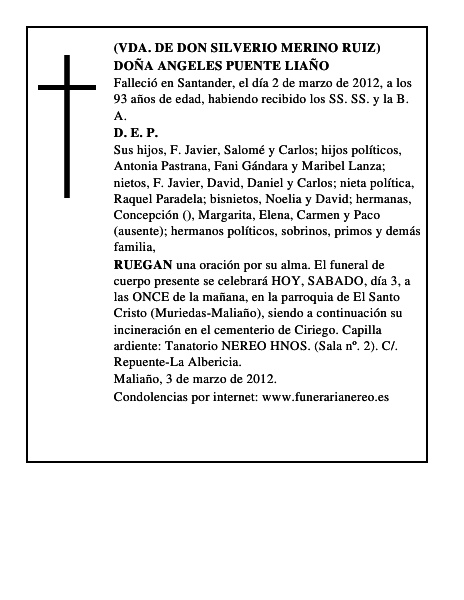 (VDA. DE DON SILVERIO MERINO RUIZ)
DOÑA ANGELES PUENTE LIAÑO

Falleció en Santander, el día 2 de marzo de 2012, a los 93 años de edad, habiendo recibido los SS. SS. y la B. A.

D. E. P.

Sus hijos, F. Javier, Salomé y Carlos; hijos políticos, Antonia Pastrana, Fani Gándara y Maribel Lanza; nietos, F. Javier, David, Daniel y Carlos; nieta política, Raquel Paradela; bisnietos, Noelia y David; hermanas, Concepción (), Margarita, Elena, Carmen y Paco (ausente); hermanos políticos, sobrinos, primos y demás familia,

RUEGAN una oración por su alma. El funeral de cuerpo presente se celebrará HOY, SABADO, día 3, a las ONCE de la mañana, en la parroquia de El Santo Cristo (Muriedas-Maliaño), siendo a continuación su incineración en el cementerio de Ciriego. Capilla ardiente: Tanatorio NEREO HNOS. (Sala nº. 2). C/. Repuente-La Albericia.

Maliaño, 3 de marzo de 2012.

Condolencias por internet: www.funerarianereo.es